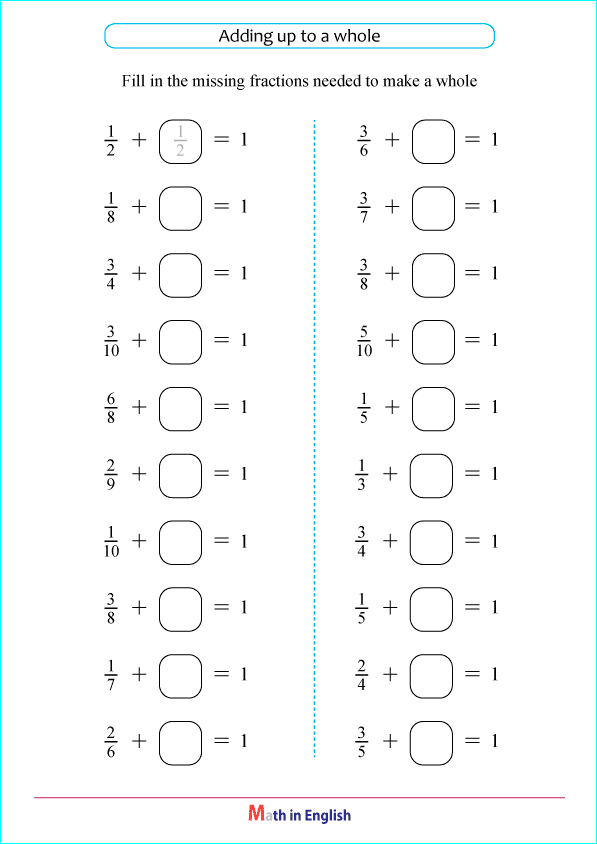 Adding up to a whole

Fill in the missing fractions needed to make a whole

$\frac{1}{2} + \frac{1}{2} = 1$

$\frac{1}{8} + \square = 1$

$\frac{3}{4} + \square = 1$

$\frac{3}{10} + \square = 1$

$\frac{6}{8} + \square = 1$

$\frac{2}{9} + \square = 1$

$\frac{1}{10} + \square = 1$

$\frac{3}{8} + \square = 1$

$\frac{1}{7} + \square = 1$

$\frac{2}{6} + \square = 1$

$\frac{3}{6} + \square = 1$

$\frac{3}{7} + \square = 1$

$\frac{3}{8} + \square = 1$

$\frac{5}{10} + \square = 1$

$\frac{1}{5} + \square = 1$

$\frac{1}{3} + \square = 1$

$\frac{3}{4} + \square = 1$

$\frac{1}{5} + \square = 1$

$\frac{2}{4} + \square = 1$

$\frac{3}{5} + \square = 1$

Math in English